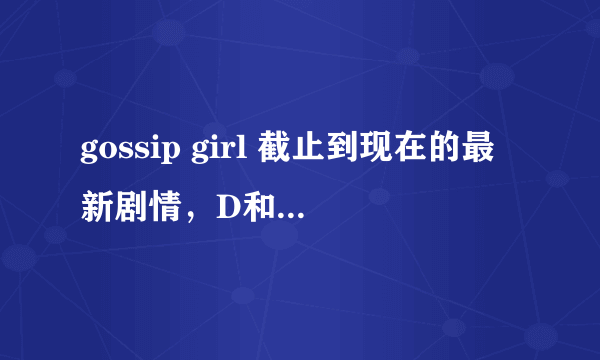 gossip girl 截止到现在的最新剧情，D和...